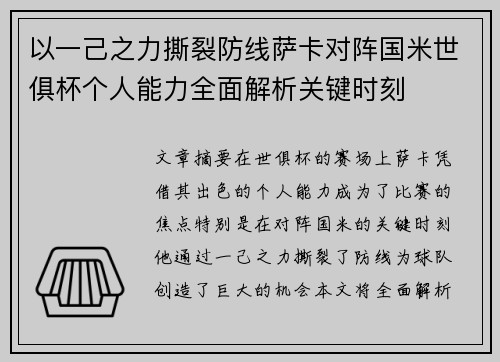 以一己之力撕裂防线萨卡对阵国米世俱杯个人能力全面解析关键时刻

文章摘要在世俱杯的赛场上萨卡凭借其出色的个人能力成为了比赛的焦点特别是在对阵国米的关键时刻他通过一己之力撕裂了防线为球队创造了巨大的机会本文将全面解析